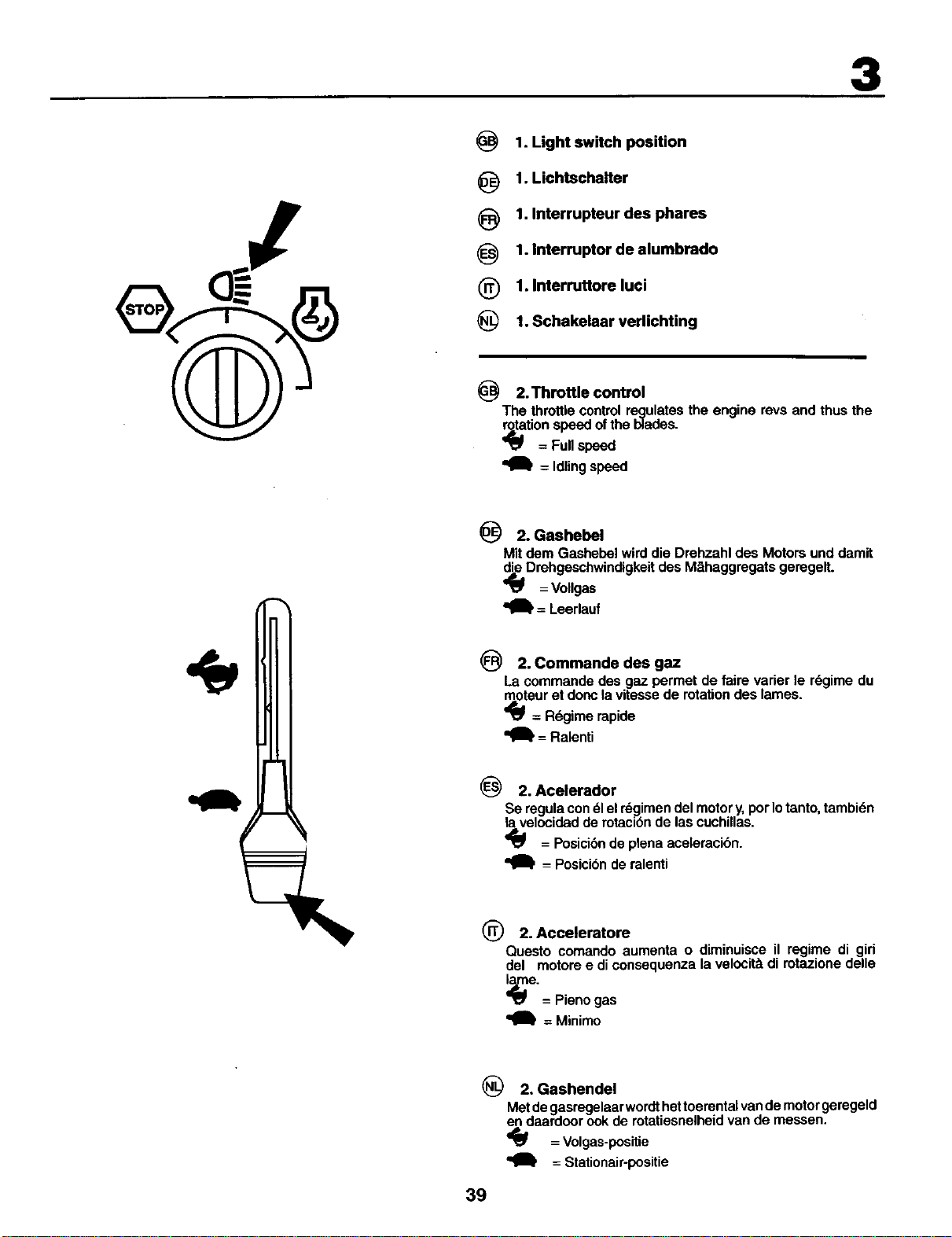 3

STOP

GB 1. Light switch position

DE 1. Lichtschalter

FR 1. Interrupteur des phares

ES 1. Interruptor de alumbrado

IT 1. Interruttore luci

NL 1. Schakelaar verlichting

GB 2. Throttle control
The throttle control regulates the engine revs and thus the rotation speed of the blades.
= Full speed
= Idling speed

DE 2. Gashebel
Mit dem Gashebel wird die Drehzahl des Motors und damit die Drehgeschwindigkeit des Mähaggregats geregelt.
= Vollgas
= Leerlauf

FR 2. Commande des gaz
La commande des gaz permet de faire varier le régime du moteur et donc la vitesse de rotation des lames.
= Régime rapide
= Ralenti

ES 2. Acelerador
Se regula con él el régimen del motor y, por lo tanto, también la velocidad de rotación de las cuchillas.
= Posición de plena aceleración.
= Posición de ralenti

IT 2. Acceleratore
Questo comando aumenta o diminuisce il regime di giri del motore e di consequenza la velocità di rotazione delle lame.
= Pieno gas
= Minimo

NL 2. Gashendel
Met de gasregelaar wordt het toerental van de motor geregeld en daardoor ook de rotatiesnelheid van de messen.
= Volgas-positie
= Stationair-positie

39